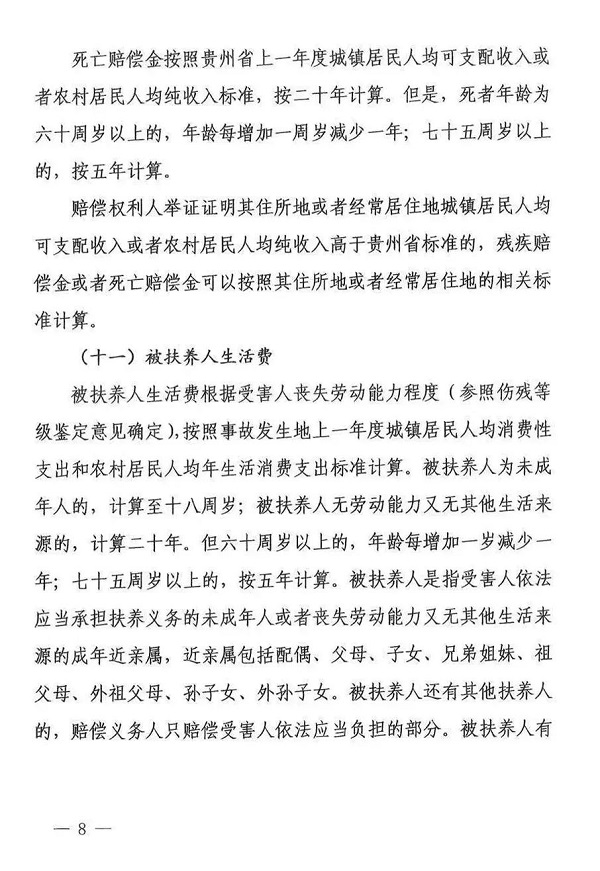 死亡赔偿金按照贵州省上一年度城镇居民人均可支配收入或者农村居民人均纯收入标准，按二十年计算。但是，死者年龄为六十周岁以上的，年龄每增加一周岁减少一年；七十五周岁以上的，按五年计算。

赔偿权利人举证证明其住所地或者经常居住地城镇居民人均可支配收入或者农村居民人均纯收入高于贵州省标准的，残疾赔偿金或者死亡赔偿金可以按照其住所地或者经常居住地的相关标准计算。

（十一）被扶养人生活费

被扶养人生活费根据受害人丧失劳动能力程度（参照伤残等级鉴定意见确定），按照事故发生地上一年度城镇居民人均消费性支出和农村居民人均年生活消费支出标准计算。被扶养人为未成年人的，计算至十八周岁；被扶养人无劳动能力又无其他生活来源的，计算二十年。但六十周岁以上的，年龄每增加一岁减少一年；七十五周岁以上的，按五年计算。被扶养人是指受害人依法应当承担扶养义务的未成年人或者丧失劳动能力又无其他生活来源的成年近亲属，近亲属包括配偶、父母、子女、兄弟姐妹、祖父母、外祖父母、孙子女、外孙子女。被扶养人还有其他扶养人的，赔偿义务人只赔偿受害人依法应当负担的部分。被扶养人有

— 8 —